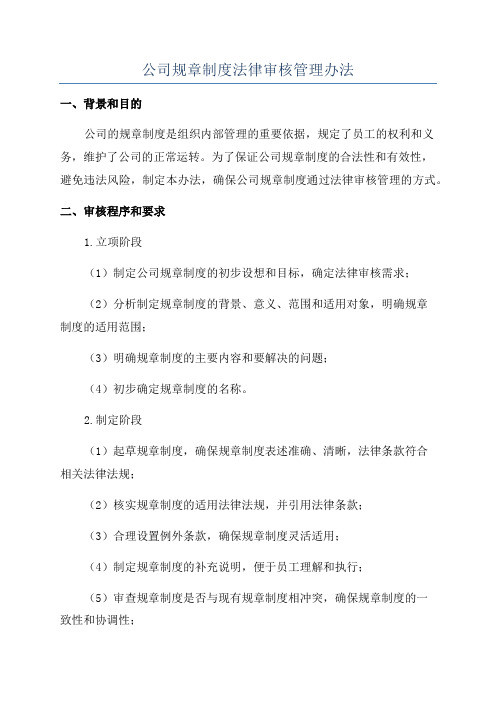 公司规章制度法律审核管理办法

一、背景和目的

公司的规章制度是组织内部管理的重要依据，规定了员工的权利和义务，维护了公司的正常运转。为了保证公司规章制度的合法性和有效性，避免违法风险，制定本办法，确保公司规章制度通过法律审核管理的方式。

二、审核程序和要求

1.立项阶段

（1）制定公司规章制度的初步设想和目标，确定法律审核需求；

（2）分析制定规章制度的背景、意义、范围和适用对象，明确规章制度的适用范围；

（3）明确规章制度的主要内容和要解决的问题；

（4）初步确定规章制度的名称。

2.制定阶段

（1）起草规章制度，确保规章制度表述准确、清晰，法律条款符合相关法律法规；

（2）核实规章制度的适用法律法规，并引用法律条款；

（3）合理设置例外条款，确保规章制度灵活适用；

（4）制定规章制度的补充说明，便于员工理解和执行；

（5）审查规章制度是否与现有规章制度相冲突，确保规章制度的一致性和协调性；